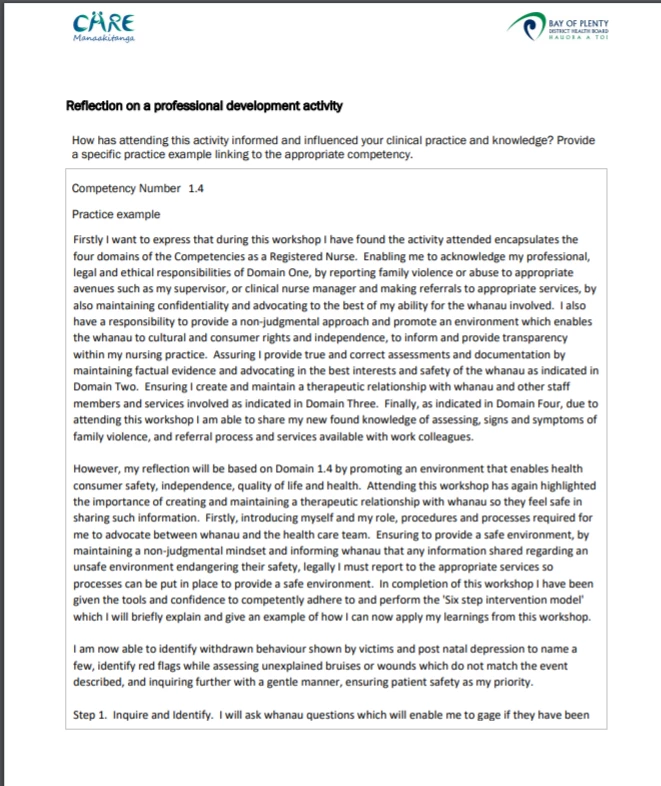 CARE
Manaakitanga

BAY OF PLENTY
DISTRICT HEALTH BOARD
HAUORA A TOI

Reflection on a professional development activity

How has attending this activity informed and influenced your clinical practice and knowledge? Provide a specific practice example linking to the appropriate competency.

Competency Number 1.4

Practice example

Firstly I want to express that during this workshop I have found the activity attended encapsulates the four domains of the Competencies as a Registered Nurse. Enabling me to acknowledge my professional, legal and ethical responsibilities of Domain One, by reporting family violence or abuse to appropriate avenues such as my supervisor, or clinical nurse manager and making referrals to appropriate services, by also maintaining confidentiality and advocating to the best of my ability for the whanau involved. I also have a responsibility to provide a non-judgmental approach and promote an environment which enables the whanau to cultural and consumer rights and independence, to inform and provide transparency within my nursing practice. Assuring I provide true and correct assessments and documentation by maintaining factual evidence and advocating in the best interests and safety of the whanau as indicated in Domain Two. Ensuring I create and maintain a therapeutic relationship with whanau and other staff members and services involved as indicated in Domain Three. Finally, as indicated in Domain Four, due to attending this workshop I am able to share my new found knowledge of assessing, signs and symptoms of family violence, and referral process and services available with work colleagues.

However, my reflection will be based on Domain 1.4 by promoting an environment that enables health consumer safety, independence, quality of life and health. Attending this workshop has again highlighted the importance of creating and maintaining a therapeutic relationship with whanau so they feel safe in sharing such information. Firstly, introducing myself and my role, procedures and processes required for me to advocate between whanau and the health care team. Ensuring to provide a safe environment, by maintaining a non-judgmental mindset and informing whanau that any information shared regarding an unsafe environment endangering their safety, legally I must report to the appropriate services so processes can be put in place to provide a safe environment. In completion of this workshop I have been given the tools and confidence to competently adhere to and perform the 'Six step intervention model' which I will briefly explain and give an example of how I can now apply my learnings from this workshop.

I am now able to identify withdrawn behaviour shown by victims and post natal depression to name a few, identify red flags while assessing unexplained bruises or wounds which do not match the event described, and inquiring further with a gentle manner, ensuring patient safety as my priority.

Step 1. Inquire and Identify. I will ask whanau questions which will enable me to gage if they have been